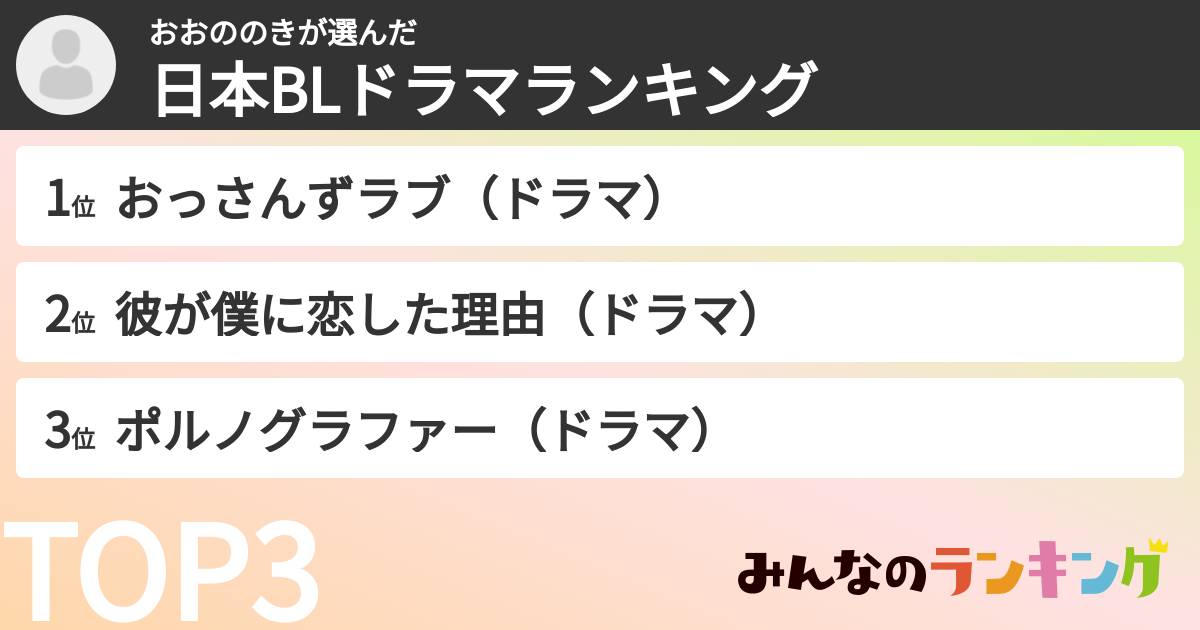 おおののきが選んだ
日本BLドラマランキング

1位 おっさんずラブ（ドラマ）

2位 彼が僕に恋した理由（ドラマ）

3位 ポルノグラファー（ドラマ）

TOP3

みんなのランキング